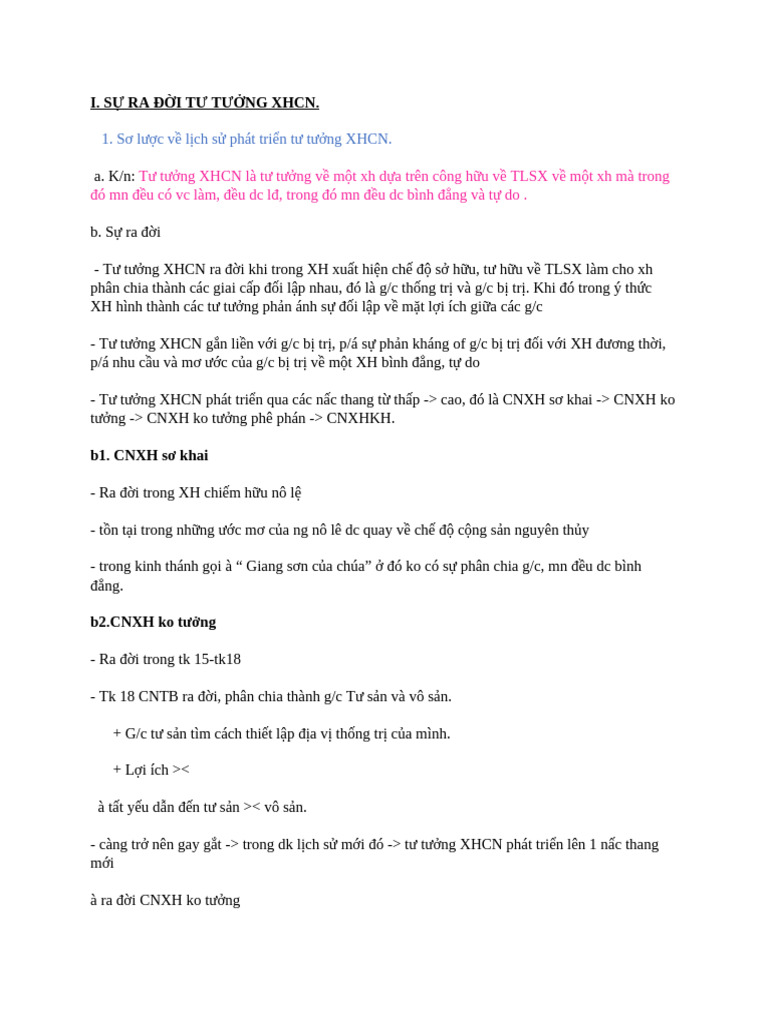 I. SỰ RA ĐỜI TƯ TƯỞNG XHCN.

1. Sơ lược về lịch sử phát triển tư tưởng XHCN.

a. K/n: Tư tưởng XHCN là tư tưởng về một xh dựa trên công hữu về TLSX về một xh mà trong đó mn đều có vc làm, đều dc lđ, trong đó mn đều dc bình đẳng và tự do .

b. Sự ra đời

- Tư tưởng XHCN ra đời khi trong XH xuất hiện chế độ sở hữu, tư hữu về TLSX làm cho xh phân chia thành các giai cấp đối lập nhau, đó là g/c thống trị và g/c bị trị. Khi đó trong ý thức XH hình thành các tư tưởng phản ánh sự đối lập về mặt lợi ích giữa các g/c

- Tư tưởng XHCN gắn liền với g/c bị trị, p/á sự phản kháng of g/c bị trị đối với XH đương thời, p/á nhu cầu và mơ ước của g/c bị trị về một XH bình đẳng, tự do

- Tư tưởng XHCN phát triển qua các nấc thang từ thấp -> cao, đó là CNXH sơ khai -> CNXH ko tưởng -> CNXH ko tưởng phê phán -> CNXHKH.

b1. CNXH sơ khai

- Ra đời trong XH chiếm hữu nô lệ

- tồn tại trong những ước mơ của ng nô lê dc quay về chế độ cộng sản nguyên thủy

- trong kinh thánh gọi à “ Giang sơn của chúa” ở đó ko có sự phân chia g/c, mn đều dc bình đẳng.

b2.CNXH ko tưởng

- Ra đời trong tk 15-tk18

- Tk 18 CNTB ra đời, phân chia thành g/c Tư sản và vô sản.

+ G/c tư sản tìm cách thiết lập địa vị thống trị của mình.

+ Lợi ích ><

à tất yếu dẫn đến tư sản >< vô sản.

- càng trở nên gay gắt -> trong dk lịch sử mới đó -> tư tưởng XHCN phát triển lên 1 nấc thang mới

à ra đời CNXH ko tưởng